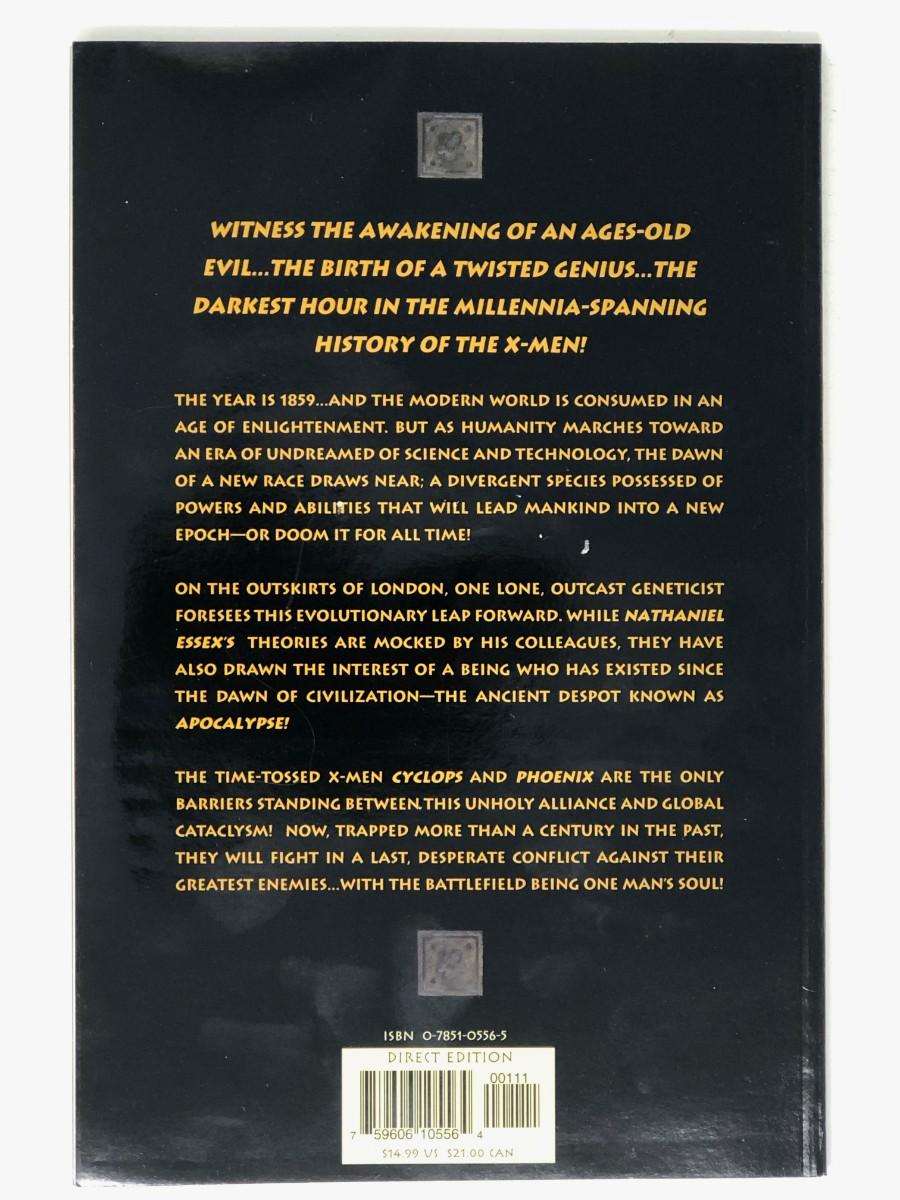 WITNESS THE AWAKENING OF AN AGES-OLD EVIL...THE BIRTH OF A TWISTED GENIUS...THE DARKEST HOUR IN THE MILLENNIA-SPANNING HISTORY OF THE X-MEN!

THE YEAR IS 1859...AND THE MODERN WORLD IS CONSUMED IN AN AGE OF ENLIGHTENMENT. BUT AS HUMANITY MARCHES TOWARD AN ERA OF UNDREAMED OF SCIENCE AND TECHNOLOGY, THE DAWN OF A NEW RACE DRAWS NEAR; A DIVERGENT SPECIES POSSESSED OF POWERS AND ABILITIES THAT WILL LEAD MANKIND INTO A NEW EPOCH—OR DOOM IT FOR ALL TIME!

ON THE OUTSKIRTS OF LONDON, ONE LONE, OUTCAST GENETICIST FORESEES THIS EVOLUTIONARY LEAP FORWARD. WHILE NATHANIEL ESSEX'S THEORIES ARE MOCKED BY HIS COLLEAGUES, THEY HAVE ALSO DRAWN THE INTEREST OF A BEING WHO HAS EXISTED SINCE THE DAWN OF CIVILIZATION—THE ANCIENT DESPOT KNOWN AS APOCALYPSE!

THE TIME-TOSSED X-MEN CYCLOPS AND PHOENIX ARE THE ONLY BARRIERS STANDING BETWEEN THIS UNHOLY ALLIANCE AND GLOBAL CATACLYSM! NOW, TRAPPED MORE THAN A CENTURY IN THE PAST, THEY WILL FIGHT IN A LAST, DESPERATE CONFLICT AGAINST THEIR GREATEST ENEMIES...WITH THE BATTLEFIELD BEING ONE MAN'S SOUL!

ISBN 0-7851-0556-5
DIRECT EDITION
00111
7 59606 10556 4
$14.99 US $21.00 CAN